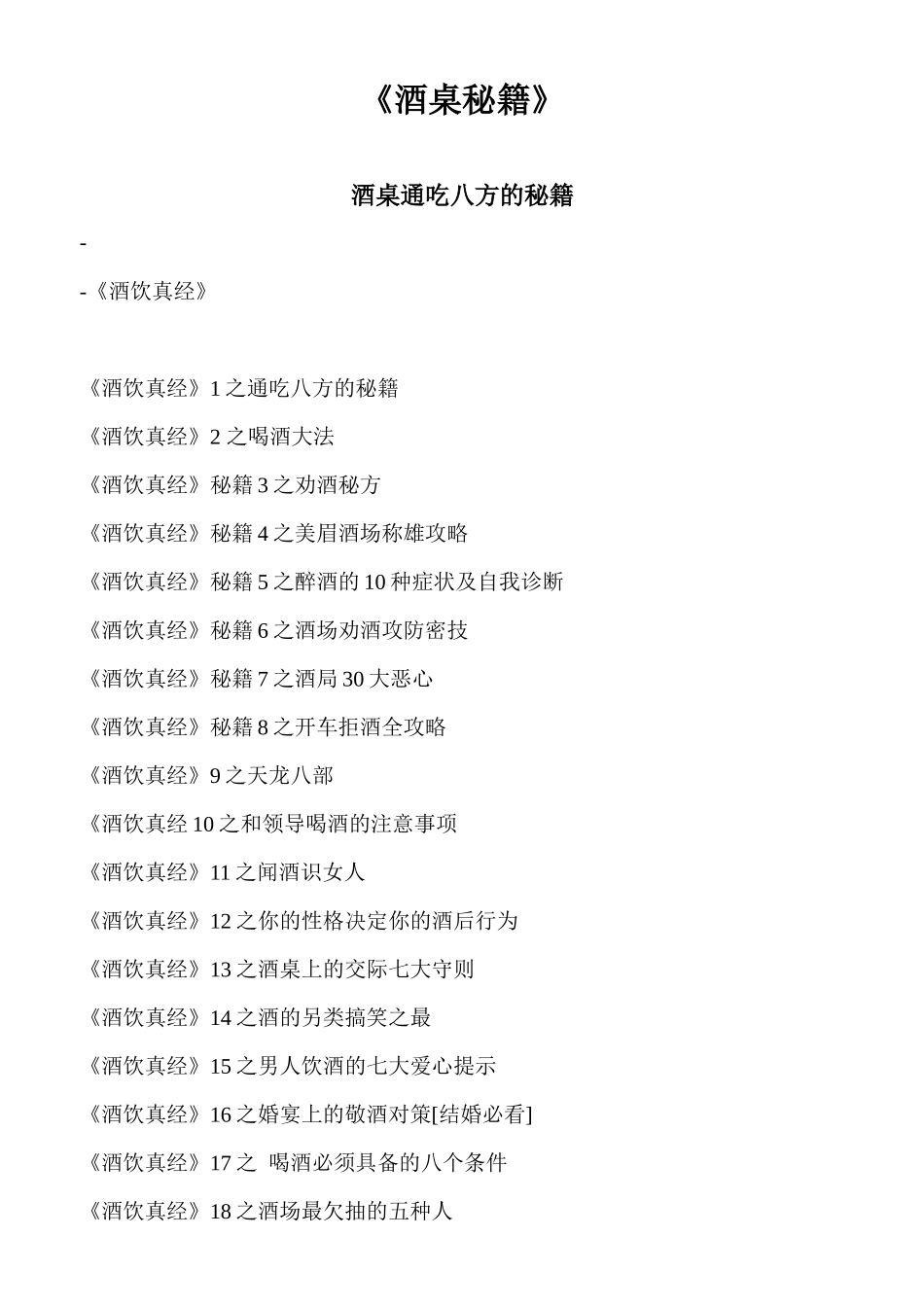 《酒桌秘籍》

酒桌通吃八方的秘籍

-

-《酒饮真经》

《酒饮真经》1 之通吃八方的秘籍

《酒饮真经》2 之喝酒大法

《酒饮真经》秘籍 3 之劝酒秘方

《酒饮真经》秘籍 4 之美眉酒场称雄攻略

《酒饮真经》秘籍 5 之醉酒的 10 种症状及自我诊断

《酒饮真经》秘籍 6 之酒场劝酒攻防密技

《酒饮真经》秘籍 7 之酒局 30 大恶心

《酒饮真经》秘籍 8 之开车拒酒全攻略

《酒饮真经》9 之天龙八部

《酒饮真经 10 之和领导喝酒的注意事项

《酒饮真经》11 之闻酒识女人

《酒饮真经》12 之你的性格决定你的酒后行为

《酒饮真经》13 之酒桌上的交际七大守则

《酒饮真经》14 之酒的另类搞笑之最

《酒饮真经》15 之男人饮酒的七大爱心提示

《酒饮真经》16 之婚宴上的敬酒对策[结婚必看]

《酒饮真经》17 之 喝酒必须具备的八个条件

《酒饮真经》18 之酒场最欠抽的五种人